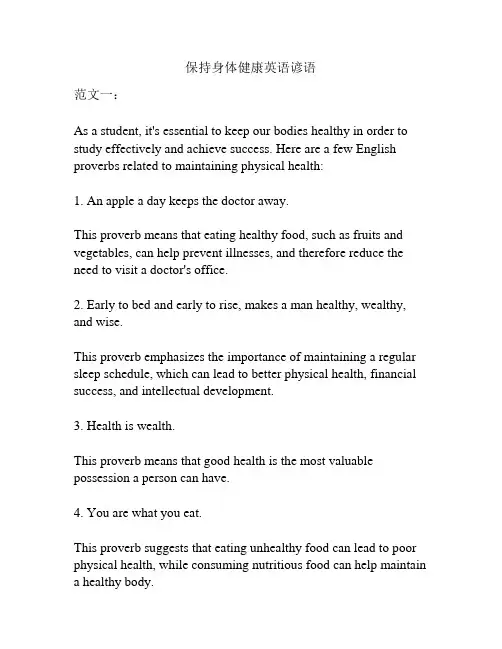 保持身体健康英语谚语

范文一：

As a student, it's essential to keep our bodies healthy in order to study effectively and achieve success. Here are a few English proverbs related to maintaining physical health:

1. An apple a day keeps the doctor away.

This proverb means that eating healthy food, such as fruits and vegetables, can help prevent illnesses, and therefore reduce the need to visit a doctor's office.

2. Early to bed and early to rise, makes a man healthy, wealthy, and wise.

This proverb emphasizes the importance of maintaining a regular sleep schedule, which can lead to better physical health, financial success, and intellectual development.

3. Health is wealth.

This proverb means that good health is the most valuable possession a person can have.

4. You are what you eat.

This proverb suggests that eating unhealthy food can lead to poor physical health, while consuming nutritious food can help maintain a healthy body.